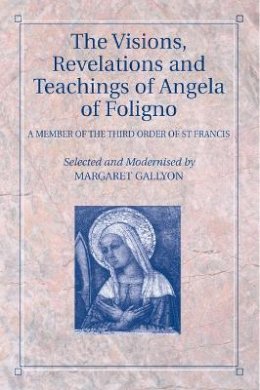 The Visions, Revelations and Teachings of Angela of Foligno

A MEMBER OF THE THIRD ORDER OF ST FRANCIS

Selected and Modernised by
MARGARET GALLYON